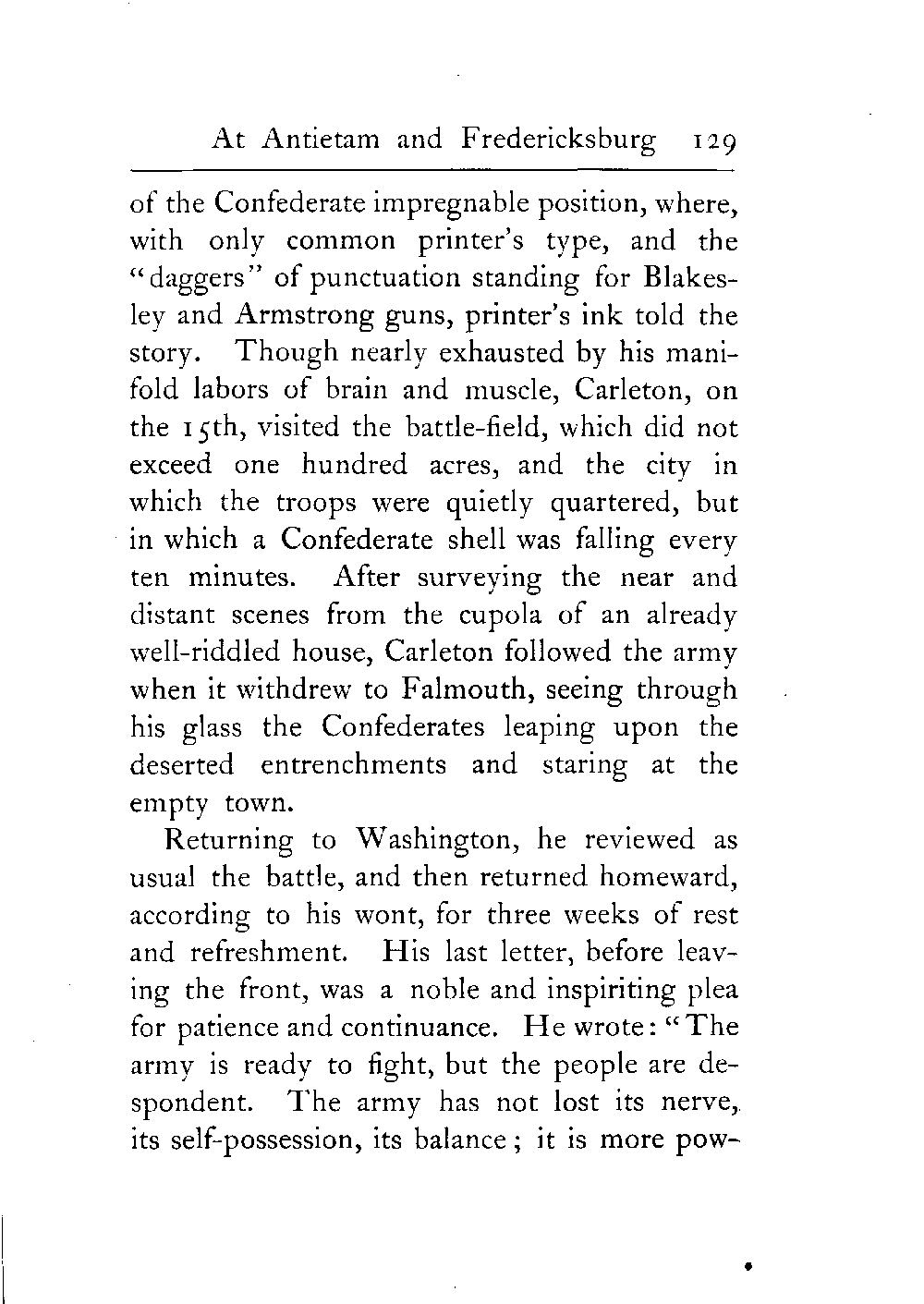 At Antietam and Fredericksburg 129

of the Confederate impregnable position, where, with only common printer's type, and the "daggers" of punctuation standing for Blakesley and Armstrong guns, printer's ink told the story. Though nearly exhausted by his manifold labors of brain and muscle, Carleton, on the 15th, visited the battle-field, which did not exceed one hundred acres, and the city in which the troops were quietly quartered, but in which a Confederate shell was falling every ten minutes. After surveying the near and distant scenes from the cupola of an already well-riddled house, Carleton followed the army when it withdrew to Falmouth, seeing through his glass the Confederates leaping upon the deserted entrenchments and staring at the empty town.

Returning to Washington, he reviewed as usual the battle, and then returned homeward, according to his wont, for three weeks of rest and refreshment. His last letter, before leaving the front, was a noble and inspiriting plea for patience and continuance. He wrote: "The army is ready to fight, but the people are despondent. The army has not lost its nerve, its self-possession, its balance; it is more pow-